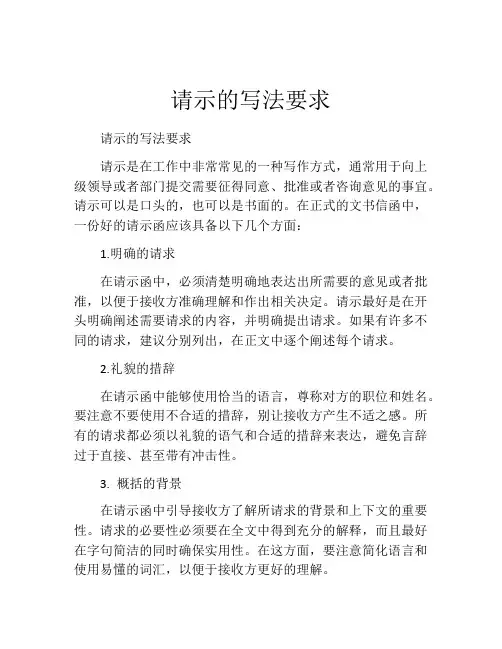 请示的写法要求

请示的写法要求

请示是在工作中非常常见的一种写作方式，通常用于向上级领导或者部门提交需要征得同意、批准或者咨询意见的事宜。请示可以是口头的，也可以是书面的。在正式的文书信函中，一份好的请示函应该具备以下几个方面：

1.明确的请求

在请示函中，必须清楚明确地表达出所需要的意见或者批准，以便于接收方准确理解和作出相关决定。请示最好是在开头明确阐述需要请求的内容，并明确提出请求。如果有许多不同的请求，建议分别列出，在正文中逐个阐述每个请求。

2.礼貌的措辞

在请示函中能够使用恰当的语言，尊称对方的职位和姓名。要注意不要使用不合适的措辞，别让接收方产生不适之感。所有的请求都必须以礼貌的语气和合适的措辞来表达，避免言辞过于直接、甚至带有冲击性。

3. 概括的背景

在请示函中引导接收方了解所请求的背景和上下文的重要性。请求的必要性必须要在全文中得到充分的解释，而且最好在字句简洁的同时确保实用性。在这方面，要注意简化语言和使用易懂的词汇，以便于接收方更好的理解。